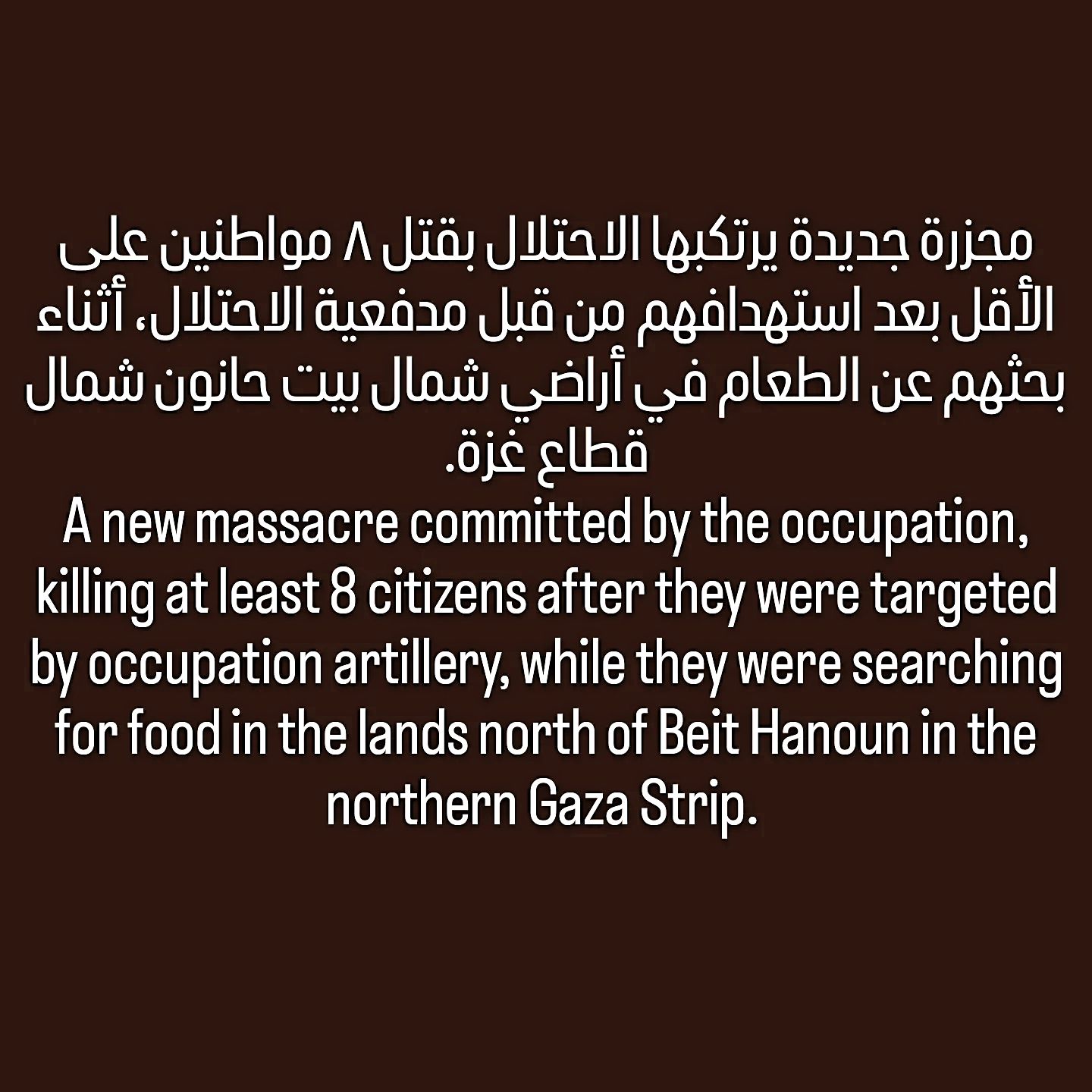 مجزرة جديدة يرتكبها الاحتلال بقتل ٨ مواطنين على الأقل بعد استهدافهم من قبل مدفعية الاحتلال، أثناء بحثهم عن الطعام في أراضي شمال بيت حانون شمال قطاع غزة.

A new massacre committed by the occupation, killing at least 8 citizens after they were targeted by occupation artillery, while they were searching for food in the lands north of Beit Hanoun in the northern Gaza Strip.